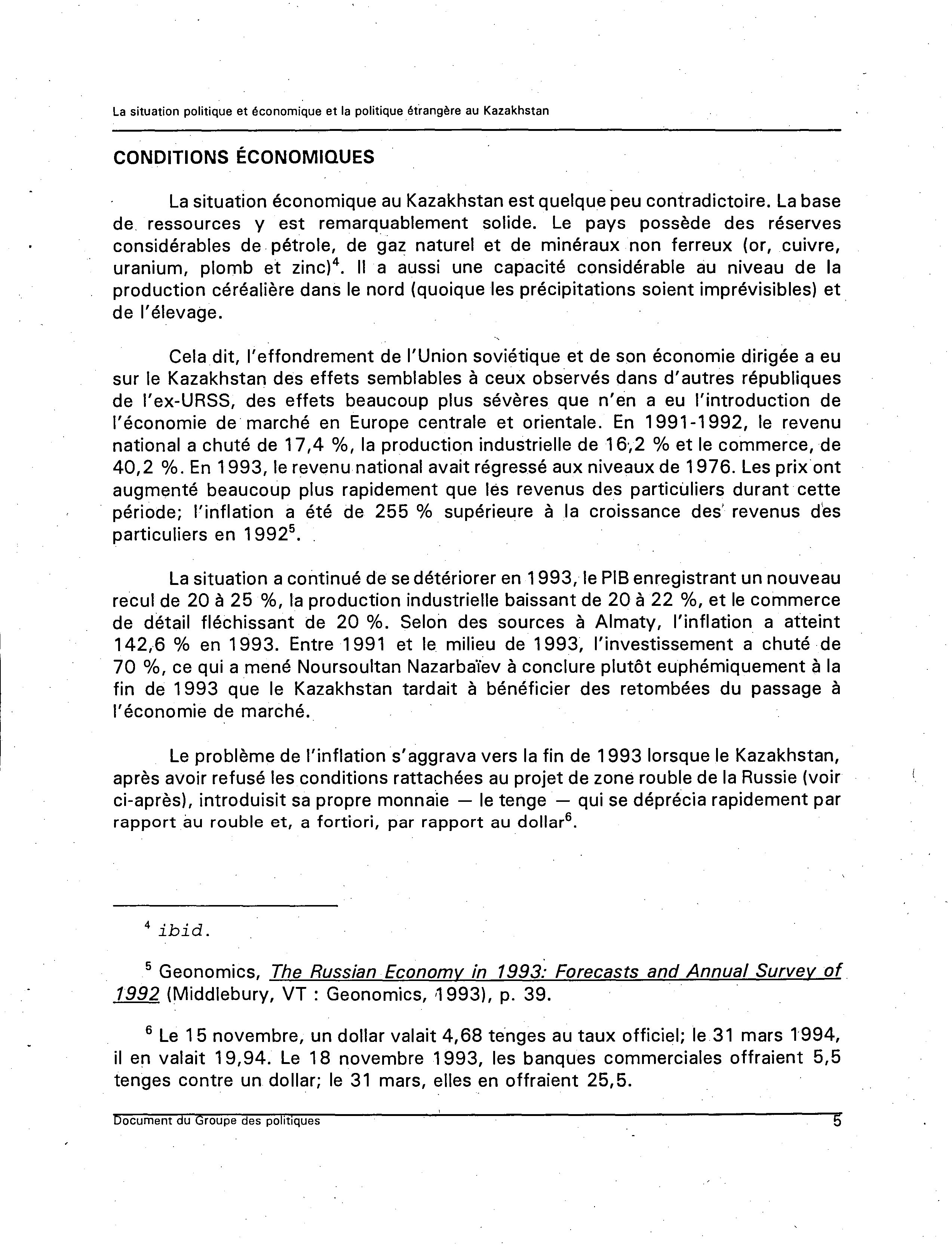 La situation politique et économique et la politique étrangère au Kazakhstan

CONDITIONS ÉCONOMIQUES

La situation économique au Kazakhstan est quelque peu contradictoire. La base de ressources y est remarquablement solide. Le pays possède des réserves considérables de pétrole, de gaz naturel et de minéraux non ferreux (or, cuivre, uranium, plomb et zinc)$^4$. Il a aussi une capacité considérable au niveau de la production céréalière dans le nord (quoique les précipitations soient imprévisibles) et de l'élevage.

Cela dit, l'effondrement de l'Union soviétique et de son économie dirigée a eu sur le Kazakhstan des effets semblables à ceux observés dans d'autres républiques de l'ex-URSS, des effets beaucoup plus sévères que n'en a eu l'introduction de l'économie de marché en Europe centrale et orientale. En 1991-1992, le revenu national a chuté de 17,4 %, la production industrielle de 16,2 % et le commerce, de 40,2 %. En 1993, le revenu national avait régressé aux niveaux de 1976. Les prix ont augmenté beaucoup plus rapidement que les revenus des particuliers durant cette période; l'inflation a été de 255 % supérieure à la croissance des revenus des particuliers en 1992$^5$.

La situation a continué de se détériorer en 1993, le PIB enregistrant un nouveau recul de 20 à 25 %, la production industrielle baissant de 20 à 22 %, et le commerce de détail fléchissant de 20 %. Selon des sources à Almaty, l'inflation a atteint 142,6 % en 1993. Entre 1991 et le milieu de 1993, l'investissement a chuté de 70 %, ce qui a mené Noursoultan Nazarbaïev à conclure plutôt euphémiquement à la fin de 1993 que le Kazakhstan tardait à bénéficier des retombées du passage à l'économie de marché.

Le problème de l'inflation s'aggrava vers la fin de 1993 lorsque le Kazakhstan, après avoir refusé les conditions rattachées au projet de zone rouble de la Russie (voir ci-après), introduisit sa propre monnaie — le tenge — qui se déprécia rapidement par rapport au rouble et, a fortiori, par rapport au dollar$^6$.

$^4$ ibid.

$^5$ Geonomics, The Russian Economy in 1993: Forecasts and Annual Survey of 1992 (Middlebury, VT : Geonomics, 1993), p. 39.

$^6$ Le 15 novembre, un dollar valait 4,68 tenges au taux officiel; le 31 mars 1994, il en valait 19,94. Le 18 novembre 1993, les banques commerciales offraient 5,5 tenges contre un dollar; le 31 mars, elles en offraient 25,5.

Document du Groupe des politiques 5